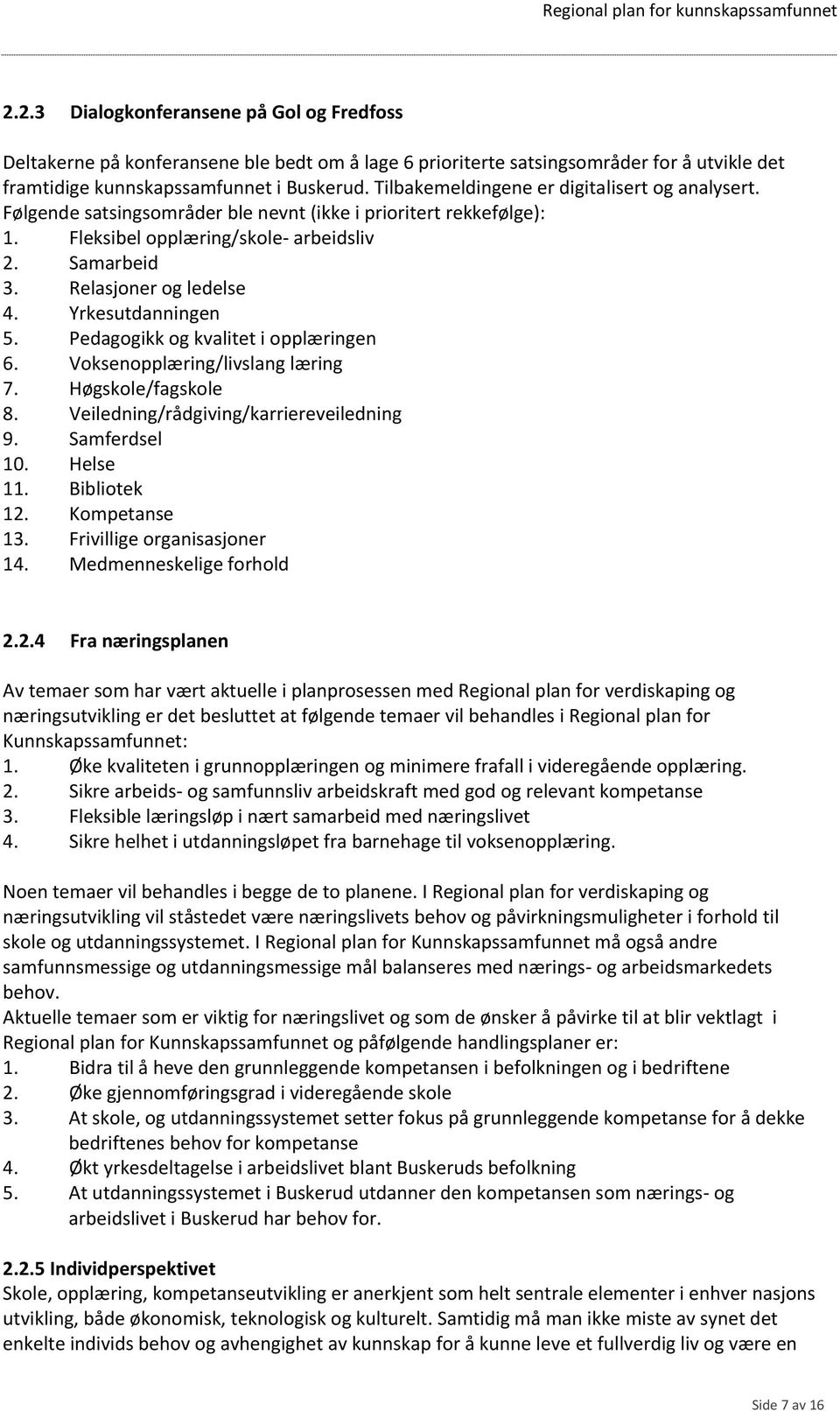 Regional plan for kunnskapssamfunnet

2.2.3 Dialogkonferansene på Gol og Fredfoss

Deltakerne på konferansene ble bedt om å lage 6 prioriterte satsingsområder for å utvikle det framtidige kunnskapssamfunnet i Buskerud. Tilbakemeldingene er digitalisert og analysert. Følgende satsingsområder ble nevnt (ikke i prioritert rekkefølge):
1. Fleksibel opplæring/skole- arbeidsliv
2. Samarbeid
3. Relasjoner og ledelse
4. Yrkesutdanningen
5. Pedagogikk og kvalitet i opplæringen
6. Voksenopplæring/livslang læring
7. Høgskole/fagskole
8. Veiledning/rådgiving/karriereveiledning
9. Samferdsel
10. Helse
11. Bibliotek
12. Kompetanse
13. Frivillige organisasjoner
14. Medmenneskelige forhold

2.2.4 Fra næringsplanen

Av temaer som har vært aktuelle i planprosessen med Regional plan for verdiskaping og næringsutvikling er det besluttet at følgende temaer vil behandles i Regional plan for Kunnskapssamfunnet:
1. Øke kvaliteten i grunnopplæringen og minimere frafall i videregående opplæring.
2. Sikre arbeids- og samfunnsliv arbeidskraft med god og relevant kompetanse
3. Fleksible læringsløp i nært samarbeid med næringslivet
4. Sikre helhet i utdanningsløpet fra barnehage til voksenopplæring.

Noen temaer vil behandles i begge de to planene. I Regional plan for verdiskaping og næringsutvikling vil ståstedet være næringslivets behov og påvirkningsmuligheter i forhold til skole og utdanningssystemet. I Regional plan for Kunnskapssamfunnet må også andre samfunnsmessige og utdanningsmessige mål balanseres med nærings- og arbeidsmarkedets behov.
Aktuelle temaer som er viktig for næringslivet og som de ønsker å påvirke til at blir vektlagt i Regional plan for Kunnskapssamfunnet og påfølgende handlingsplaner er:
1. Bidra til å heve den grunnleggende kompetansen i befolkningen og i bedriftene
2. Øke gjennomføringsgrad i videregående skole
3. At skole, og utdanningssystemet setter fokus på grunnleggende kompetanse for å dekke bedriftenes behov for kompetanse
4. Økt yrkesdeltagelse i arbeidslivet blant Buskeruds befolkning
5. At utdanningssystemet i Buskerud utdanner den kompetansen som nærings- og arbeidslivet i Buskerud har behov for.

2.2.5 Individperspektivet
Skole, opplæring, kompetanseutvikling er anerkjent som helt sentrale elementer i enhver nasjons utvikling, både økonomisk, teknologisk og kulturelt. Samtidig må man ikke miste av synet det enkelte individs behov og avhengighet av kunnskap for å kunne leve et fullverdig liv og være en

Side 7 av 16